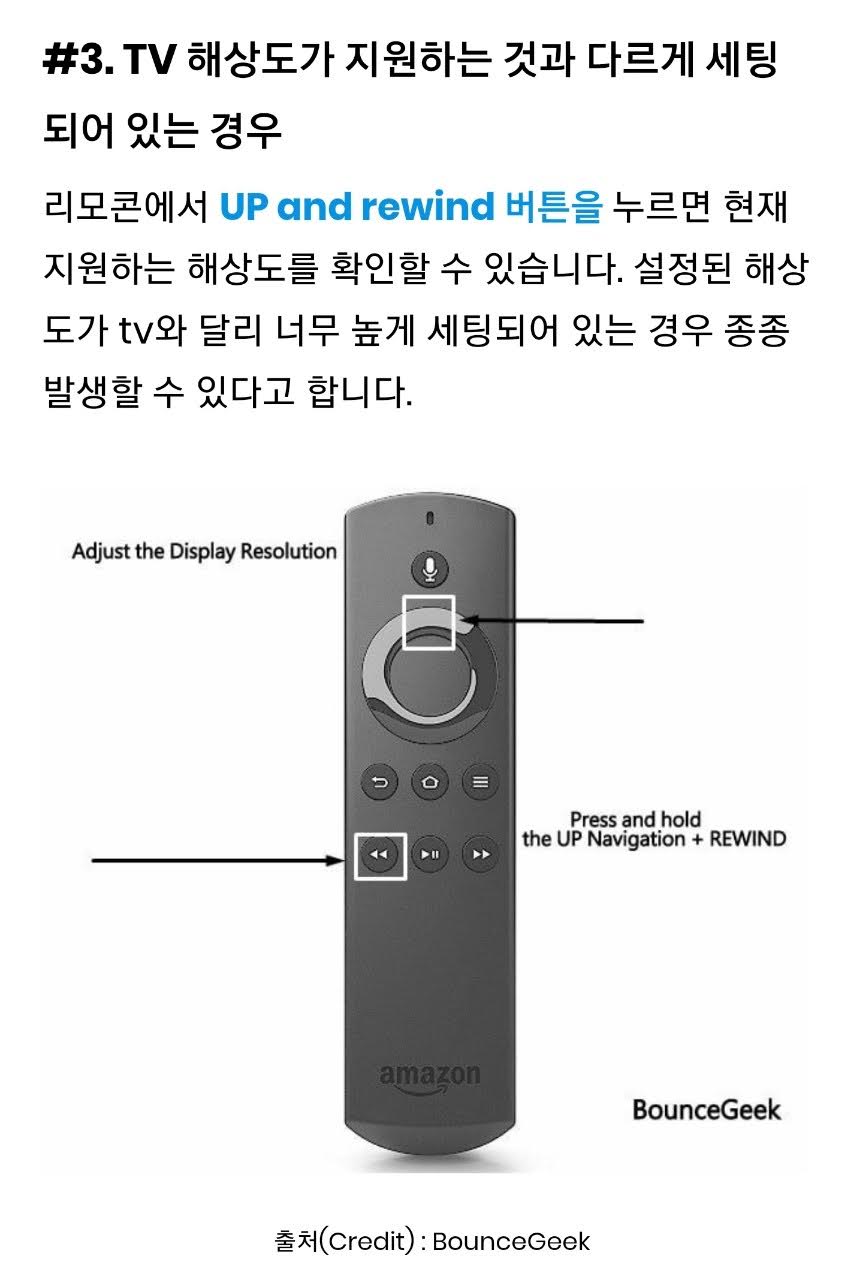 #3. TV 해상도가 지원하는 것과 다르게 세팅되어 있는 경우

리모콘에서 UP and rewind 버튼을 누르면 현재 지원하는 해상도를 확인할 수 있습니다. 설정된 해상도가 tv와 달리 너무 높게 세팅되어 있는 경우 종종 발생할 수 있다고 합니다.

Adjust the Display Resolution

Press and hold
the UP Navigation + REWIND

amazon

BounceGeek

출처(Credit) : BounceGeek